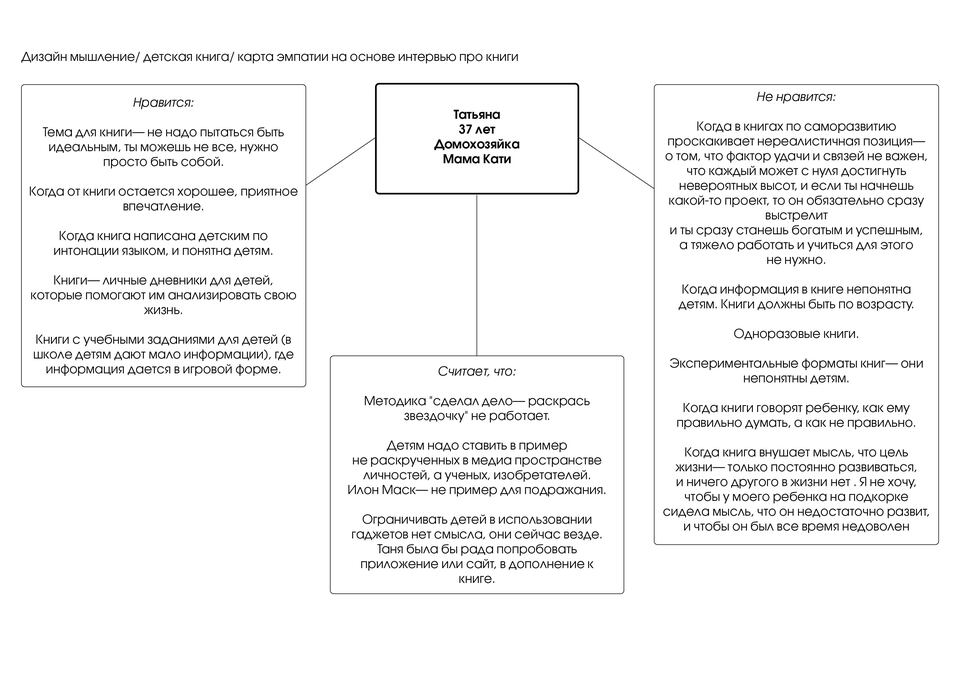 Дизайн мышление/ детская книга/ карта эмпатии на основе интервью про книги

Татьяна
37 лет
Домохозяйка
Мама Кати

Нравится:

Тема для книги— не надо пытаться быть идеальным, ты можешь не все, нужно просто быть собой.

Когда от книги остается хорошее, приятное впечатление.

Когда книга написана детским по интонации языком, и понятна детям.

Книги— личные дневники для детей, которые помогают им анализировать свою жизнь.

Книги с учебными заданиями для детей (в школе детям дают мало информации), где информация дается в игровой форме.

Считает, что:

Методика "сделал дело— раскрась звездочку" не работает.

Детям надо ставить в пример не раскрученных в медиа пространстве личностей, а ученых, изобретателей. Илон Маск— не пример для подражания.

Ограничивать детей в использовании гаджетов нет смысла, они сейчас везде. Таня была бы рада попробовать приложение или сайт, в дополнение к книге.

Не нравится:

Когда в книгах по саморазвитию проскакивает нереалистичная позиция— о том, что фактор удачи и связей не важен, что каждый может с нуля достигнуть невероятных высот, и если ты начнешь какой-то проект, то он обязательно сразу выстрелит
и ты сразу станешь богатым и успешным, а тяжело работать и учиться для этого не нужно.

Когда информация в книге непонятна детям. Книги должны быть по возрасту.

Одноразовые книги.

Экспериментальные форматы книг— они непонятны детям.

Когда книги говорят ребенку, как ему правильно думать, а как не правильно.

Когда книга внушает мысль, что цель жизни— только постоянно развиваться, и ничего другого в жизни нет . Я не хочу, чтобы у моего ребенка на подкорке сидела мысль, что он недостаточно развит, и чтобы он был все время недоволен